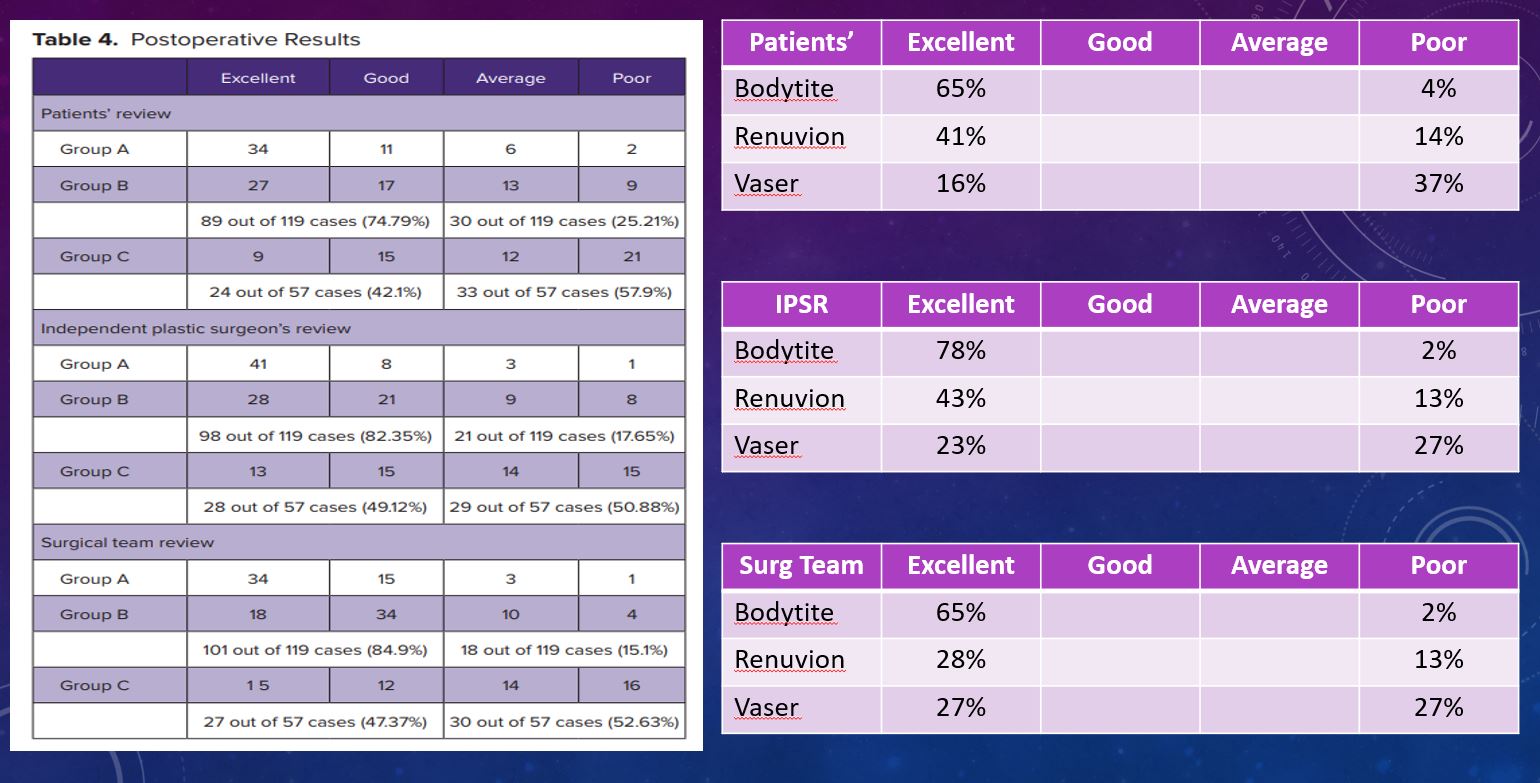 **Table 4.** Postoperative Results

| | Excellent | Good | Average | Poor |
|---|---|---|---|---|
| Patients' review | | | | |
| Group A | 34 | 11 | 6 | 2 |
| Group B | 27 | 17 | 13 | 9 |
| | 89 out of 119 cases (74.79%) | | 30 out of 119 cases (25.21%) | |
| Group C | 9 | 15 | 12 | 21 |
| | 24 out of 57 cases (42.1%) | | 33 out of 57 cases (57.9%) | |
| Independent plastic surgeon's review | | | | |
| Group A | 41 | 8 | 3 | 1 |
| Group B | 28 | 21 | 9 | 8 |
| | 98 out of 119 cases (82.35%) | | 21 out of 119 cases (17.65%) | |
| Group C | 13 | 15 | 14 | 15 |
| | 28 out of 57 cases (49.12%) | | 29 out of 57 cases (50.88%) | |
| Surgical team review | | | | |
| Group A | 34 | 15 | 3 | 1 |
| Group B | 18 | 34 | 10 | 4 |
| | 101 out of 119 cases (84.9%) | | 18 out of 119 cases (15.1%) | |
| Group C | 1 5 | 12 | 14 | 16 |
| | 27 out of 57 cases (47.37%) | | 30 out of 57 cases (52.63%) | |

| Patients' | Excellent | Good | Average | Poor |
|---|---|---|---|---|
| Bodytite | 65% | | | 4% |
| Renuvion | 41% | | | 14% |
| Vaser | 16% | | | 37% |

| IPSR | Excellent | Good | Average | Poor |
|---|---|---|---|---|
| Bodytite | 78% | | | 2% |
| Renuvion | 43% | | | 13% |
| Vaser | 23% | | | 27% |

| Surg Team | Excellent | Good | Average | Poor |
|---|---|---|---|---|
| Bodytite | 65% | | | 2% |
| Renuvion | 28% | | | 13% |
| Vaser | 27% | | | 27% |